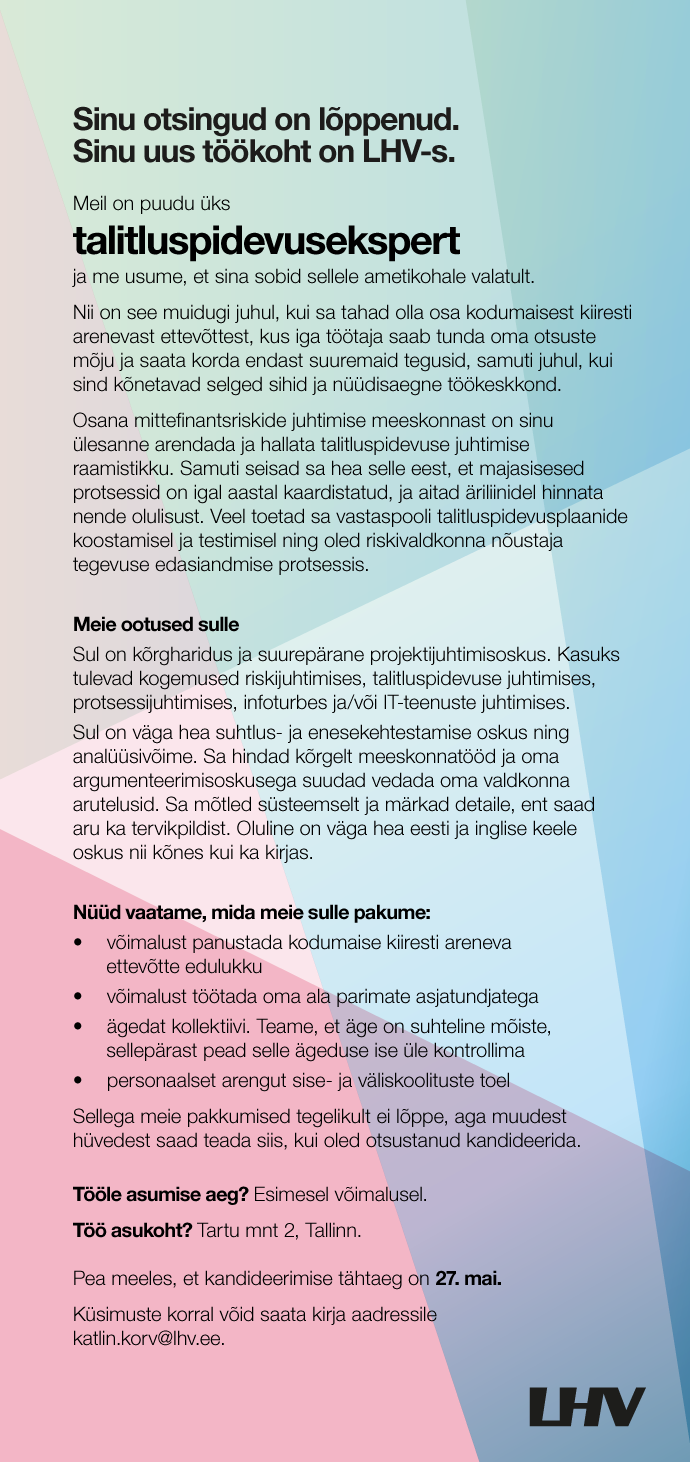 Sinu otsingud on lõppenud.
Sinu uus töökoht on LHV-s.

Meil on puudu üks

talitluspidevusekspert

ja me usume, et sina sobid sellele ametikohale valatult.

Nii on see muidugi juhul, kui sa tahad olla osa kodumaisest kiiresti arenevast ettevõttest, kus iga töötaja saab tunda oma otsuste mõju ja saata korda endast suuremaid tegusid, samuti juhul, kui sind kõnetavad selged sihid ja nüüdisaegne töökeskkond.

Osana mittefinantsriskide juhtimise meeskonnast on sinu ülesanne arendada ja hallata talitluspidevuse juhtimise raamistikku. Samuti seisad sa hea selle eest, et majasisesed protsessid on igal aastal kaardistatud, ja aitad äriliinidel hinnata nende olulisust. Veel toetad sa vastaspooli talitluspidevusplaanide koostamisel ja testimisel ning oled riskivaldkonna nõustaja tegevuse edasiandmise protsessis.

Meie ootused sulle

Sul on kõrgharidus ja suurepärane projektijuhtimisoskus. Kasuks tulevad kogemused riskijuhtimises, talitluspidevuse juhtimises, protsessijuhtimises, infoturbes ja/või IT-teenuste juhtimises.

Sul on väga hea suhtlus- ja enesekehtestamise oskus ning analüüsivõime. Sa hindad kõrgelt meeskonnatööd ja oma argumenteerimisoskusega suudad vedada oma valdkonna arutelusid. Sa mõtled süsteemselt ja märkad detaile, ent saad aru ka tervikpildist. Oluline on väga hea eesti ja inglise keele oskus nii kõnes kui ka kirjas.

Nüüd vaatame, mida meie sulle pakume:

• võimalust panustada kodumaise kiiresti areneva ettevõtte edulukku
• võimalust töötada oma ala parimate asjatundjatega
• ägedat kollektiivi. Teame, et äge on suhteline mõiste, sellepärast pead selle ägeduse ise üle kontrollima
• personaalset arengut sise- ja väliskoolituste toel

Sellega meie pakkumised tegelikult ei lõppe, aga muudest hüvedest saad teada siis, kui oled otsustanud kandideerida.

Tööle asumise aeg? Esimesel võimalusel.

Töö asukoht? Tartu mnt 2, Tallinn.

Pea meeles, et kandideerimise tähtaeg on 27. mai.

Küsimuste korral võid saata kirja aadressile katlin.korv@lhv.ee.

LHV